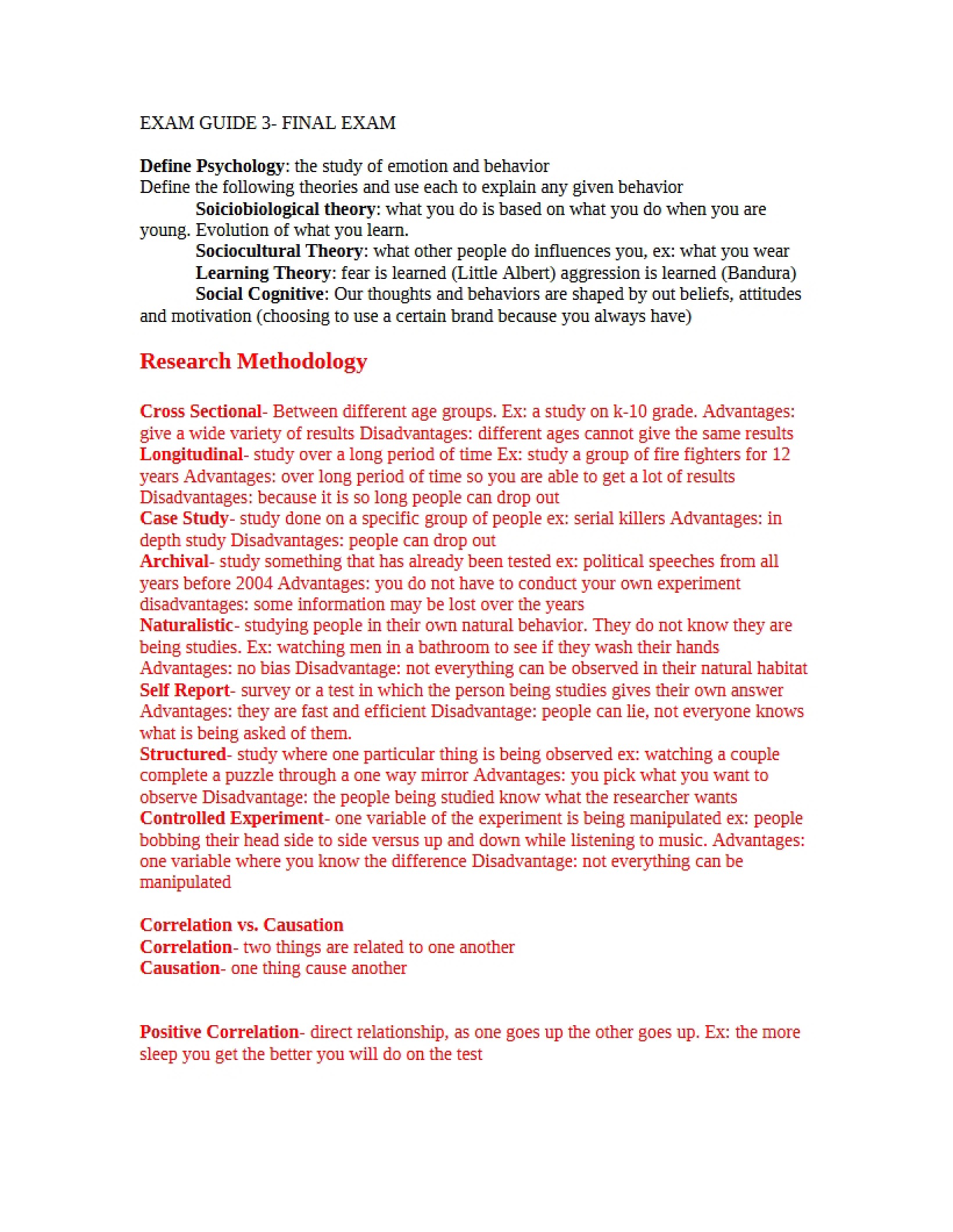 EXAM GUIDE 3- FINAL EXAM

Define Psychology: the study of emotion and behavior
Define the following theories and use each to explain any given behavior

Soiciobiological theory: what you do is based on what you do when you are young. Evolution of what you learn.

Sociocultural Theory: what other people do influences you, ex: what you wear

Learning Theory: fear is learned (Little Albert) aggression is learned (Bandura)

Social Cognitive: Our thoughts and behaviors are shaped by out beliefs, attitudes and motivation (choosing to use a certain brand because you always have)

Research Methodology

Cross Sectional- Between different age groups. Ex: a study on k-10 grade. Advantages: give a wide variety of results Disadvantages: different ages cannot give the same results

Longitudinal- study over a long period of time Ex: study a group of fire fighters for 12 years Advantages: over long period of time so you are able to get a lot of results Disadvantages: because it is so long people can drop out

Case Study- study done on a specific group of people ex: serial killers Advantages: in depth study Disadvantages: people can drop out

Archival- study something that has already been tested ex: political speeches from all years before 2004 Advantages: you do not have to conduct your own experiment disadvantages: some information may be lost over the years

Naturalistic- studying people in their own natural behavior. They do not know they are being studies. Ex: watching men in a bathroom to see if they wash their hands Advantages: no bias Disadvantage: not everything can be observed in their natural habitat

Self Report- survey or a test in which the person being studies gives their own answer Advantages: they are fast and efficient Disadvantage: people can lie, not everyone knows what is being asked of them.

Structured- study where one particular thing is being observed ex: watching a couple complete a puzzle through a one way mirror Advantages: you pick what you want to observe Disadvantage: the people being studied know what the researcher wants

Controlled Experiment- one variable of the experiment is being manipulated ex: people bobbing their head side to side versus up and down while listening to music. Advantages: one variable where you know the difference Disadvantage: not everything can be manipulated

Correlation vs. Causation
Correlation- two things are related to one another
Causation- one thing cause another

Positive Correlation- direct relationship, as one goes up the other goes up. Ex: the more sleep you get the better you will do on the test